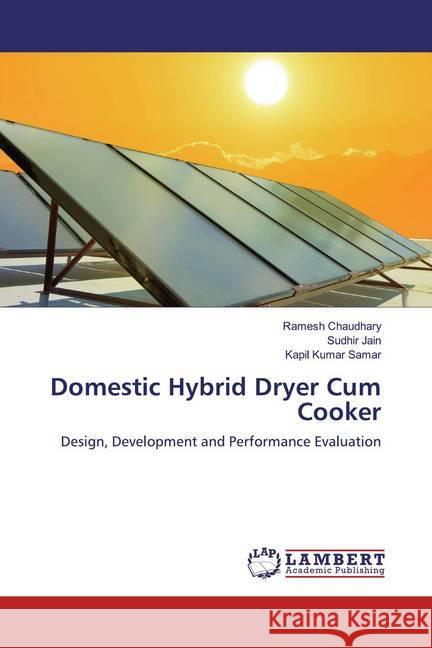 Ramesh Chaudhary
Sudhir Jain
Kapil Kumar Samar

Domestic Hybrid Dryer Cum Cooker

Design, Development and Performance Evaluation

LAP
LAMBERT
Academic Publishing